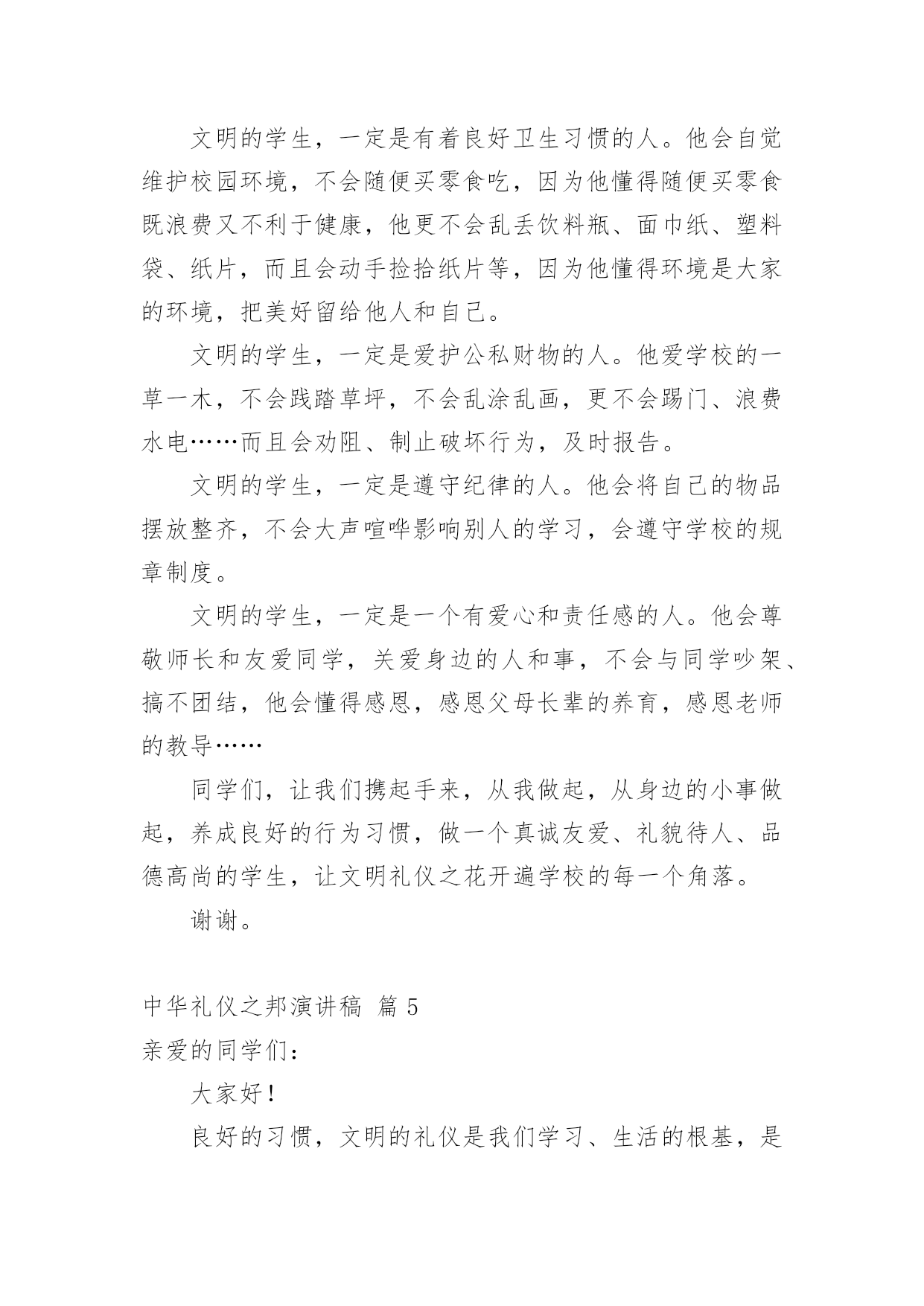 文明的学生，一定是有着良好卫生习惯的人。他会自觉维护校园环境，不会随便买零食吃，因为他懂得随便买零食既浪费又不利于健康，他更不会乱丢饮料瓶、面巾纸、塑料袋、纸片，而且会动手捡拾纸片等，因为他懂得环境是大家的环境，把美好留给他人和自己。

文明的学生，一定是爱护公私财物的人。他爱学校的一草一木，不会践踏草坪，不会乱涂乱画，更不会踢门、浪费水电……而且会劝阻、制止破坏行为，及时报告。

文明的学生，一定是遵守纪律的人。他会将自己的物品摆放整齐，不会大声喧哗影响别人的学习，会遵守学校的规章制度。

文明的学生，一定是一个有爱心和责任感的人。他会尊敬师长和友爱同学，关爱身边的人和事，不会与同学吵架、搞不团结，他会懂得感恩，感恩父母长辈的养育，感恩老师的教导……

同学们，让我们携起手来，从我做起，从身边的小事做起，养成良好的行为习惯，做一个真诚友爱、礼貌待人、品德高尚的学生，让文明礼仪之花开遍学校的每一个角落。

谢谢。

中华礼仪之邦演讲稿 篇 5

亲爱的同学们：

大家好！

良好的习惯，文明的礼仪是我们学习、生活的根基，是